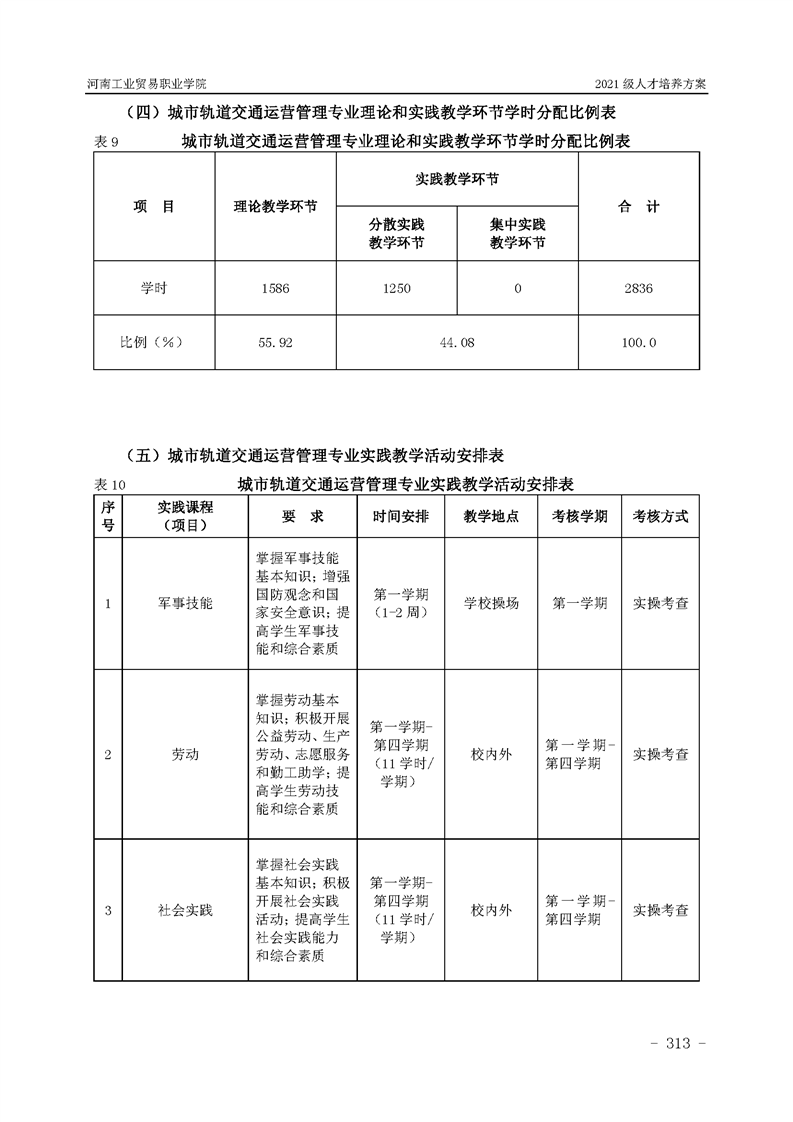 河南工业贸易职业学院

2021 级人才培养方案

（四）城市轨道交通运营管理专业理论和实践教学环节学时分配比例表

表 9 城市轨道交通运营管理专业理论和实践教学环节学时分配比例表

| 项　目 | 理论教学环节 | 实践教学环节 | | 合　计 |
|---|---|---|---|---|
| | | 分散实践教学环节 | 集中实践教学环节 | |
| 学时 | 1586 | 1250 | 0 | 2836 |
| 比例（%） | 55.92 | 44.08 | | 100.0 |

（五）城市轨道交通运营管理专业实践教学活动安排表

表 10 城市轨道交通运营管理专业实践教学活动安排表

| 序号 | 实践课程（项目） | 要　求 | 时间安排 | 教学地点 | 考核学期 | 考核方式 |
|---|---|---|---|---|---|---|
| 1 | 军事技能 | 掌握军事技能基本知识；增强国防观念和国家安全意识；提高学生军事技能和综合素质 | 第一学期（1-2 周） | 学校操场 | 第一学期 | 实操考查 |
| 2 | 劳动 | 掌握劳动基本知识；积极开展公益劳动、生产劳动、志愿服务和勤工助学；提高学生劳动技能和综合素质 | 第一学期-第四学期（11 学时/学期） | 校内外 | 第一学期-第四学期 | 实操考查 |
| 3 | 社会实践 | 掌握社会实践基本知识；积极开展社会实践活动；提高学生社会实践能力和综合素质 | 第一学期-第四学期（11 学时/学期） | 校内外 | 第一学期-第四学期 | 实操考查 |

- 313 -